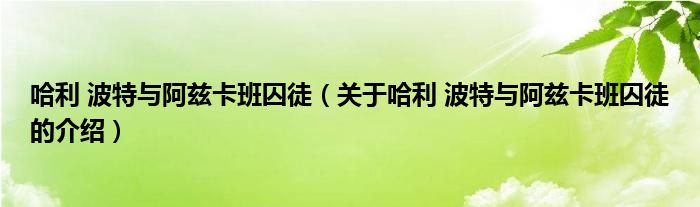 哈利 波特与阿兹卡班囚徒（关于哈利 波特与阿兹卡班囚徒的介绍）